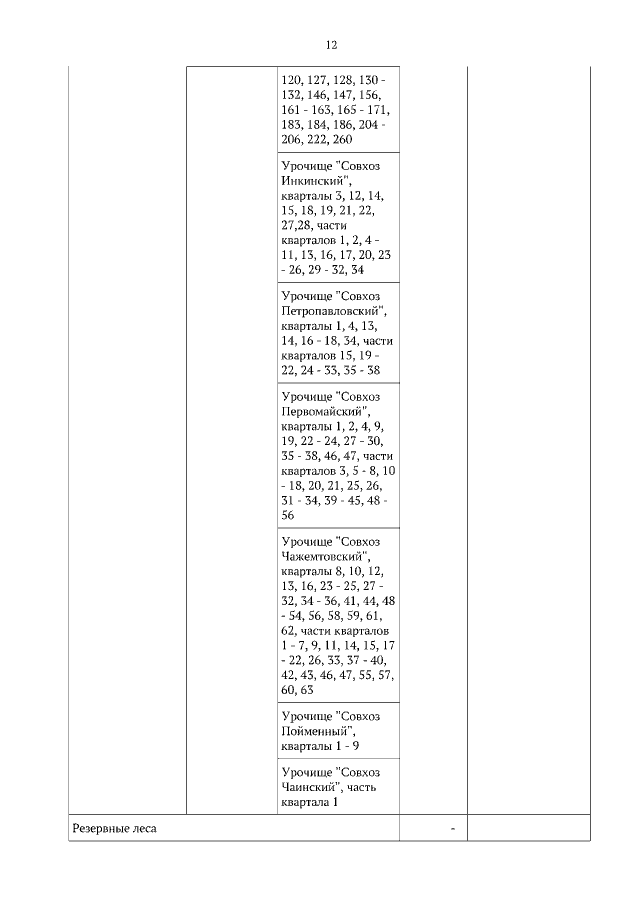 12

| | | | | |
|---|---|---|---|---|
| | | 120, 127, 128, 130 - 132, 146, 147, 156, 161 - 163, 165 - 171, 183, 184, 186, 204 - 206, 222, 260 | | |
| | | Урочище "Совхоз Инкинский", кварталы 3, 12, 14, 15, 18, 19, 21, 22, 27,28, части кварталов 1, 2, 4 - 11, 13, 16, 17, 20, 23 - 26, 29 - 32, 34 | | |
| | | Урочище "Совхоз Петропавловский", кварталы 1, 4, 13, 14, 16 - 18, 34, части кварталов 15, 19 - 22, 24 - 33, 35 - 38 | | |
| | | Урочище "Совхоз Первомайский", кварталы 1, 2, 4, 9, 19, 22 - 24, 27 - 30, 35 - 38, 46, 47, части кварталов 3, 5 - 8, 10 - 18, 20, 21, 25, 26, 31 - 34, 39 - 45, 48 - 56 | | |
| | | Урочище "Совхоз Чажемтовский", кварталы 8, 10, 12, 13, 16, 23 - 25, 27 - 32, 34 - 36, 41, 44, 48 - 54, 56, 58, 59, 61, 62, части кварталов 1 - 7, 9, 11, 14, 15, 17 - 22, 26, 33, 37 - 40, 42, 43, 46, 47, 55, 57, 60, 63 | | |
| | | Урочище "Совхоз Пойменный", кварталы 1 - 9 | | |
| | | Урочище "Совхоз Чаинский", часть квартала 1 | | |
| Резервные леса | | | - | |